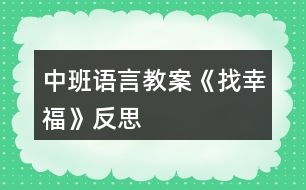 中班语言教案《找幸福》反思